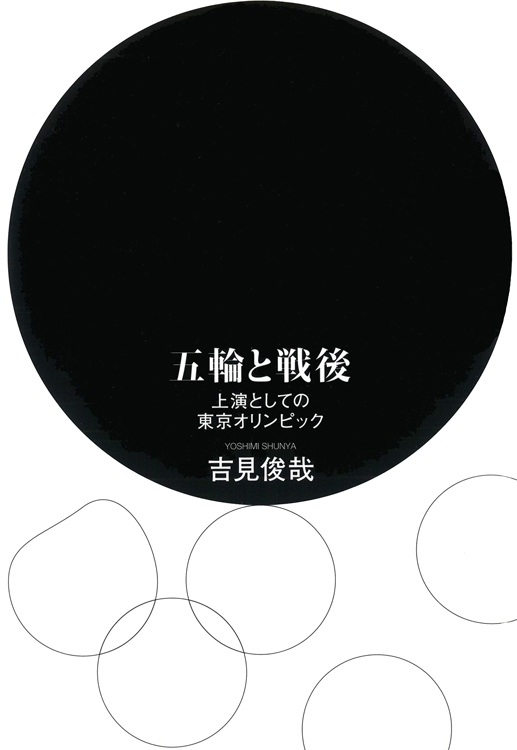 五輪と戦後

上演としての
東京オリンピック

YOSHIMI SHUNYA
吉見俊哉